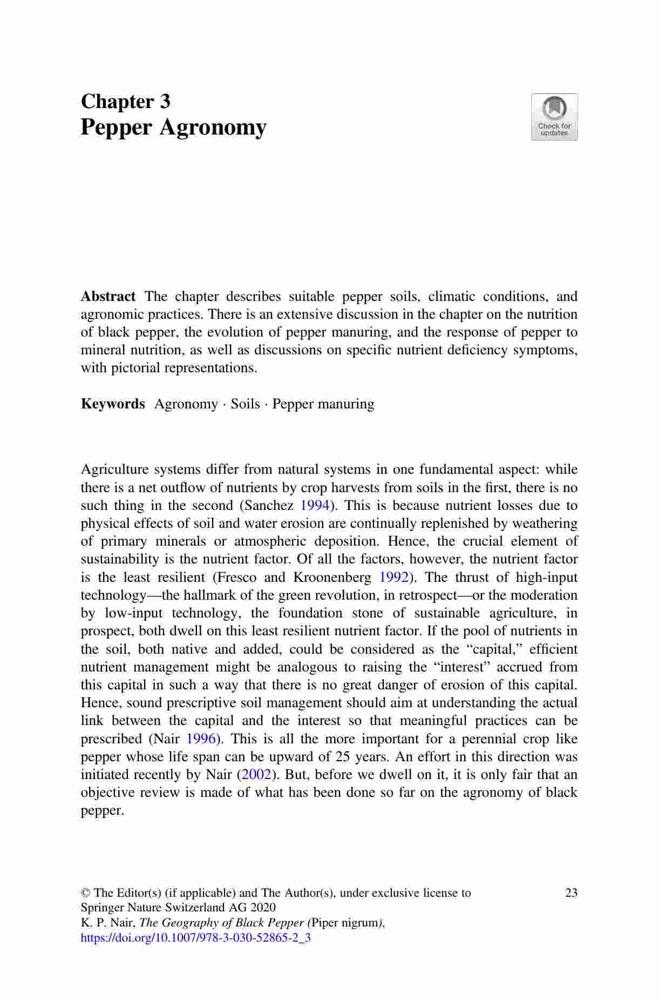 Chapter 3
Pepper Agronomy

Check for updates

Abstract The chapter describes suitable pepper soils, climatic conditions, and agronomic practices. There is an extensive discussion in the chapter on the nutrition of black pepper, the evolution of pepper manuring, and the response of pepper to mineral nutrition, as well as discussions on specific nutrient deficiency symptoms, with pictorial representations.

Keywords Agronomy · Soils · Pepper manuring

Agriculture systems differ from natural systems in one fundamental aspect: while there is a net outflow of nutrients by crop harvests from soils in the first, there is no such thing in the second (Sanchez 1994). This is because nutrient losses due to physical effects of soil and water erosion are continually replenished by weathering of primary minerals or atmospheric deposition. Hence, the crucial element of sustainability is the nutrient factor. Of all the factors, however, the nutrient factor is the least resilient (Fresco and Kroonenberg 1992). The thrust of high-input technology—the hallmark of the green revolution, in retrospect—or the moderation by low-input technology, the foundation stone of sustainable agriculture, in prospect, both dwell on this least resilient nutrient factor. If the pool of nutrients in the soil, both native and added, could be considered as the "capital," efficient nutrient management might be analogous to raising the "interest" accrued from this capital in such a way that there is no great danger of erosion of this capital. Hence, sound prescriptive soil management should aim at understanding the actual link between the capital and the interest so that meaningful practices can be prescribed (Nair 1996). This is all the more important for a perennial crop like pepper whose life span can be upward of 25 years. An effort in this direction was initiated recently by Nair (2002). But, before we dwell on it, it is only fair that an objective review is made of what has been done so far on the agronomy of black pepper.

© The Editor(s) (if applicable) and The Author(s), under exclusive license to Springer Nature Switzerland AG 2020
K. P. Nair, The Geography of Black Pepper (Piper nigrum),
https://doi.org/10.1007/978-3-030-52865-2_3

23